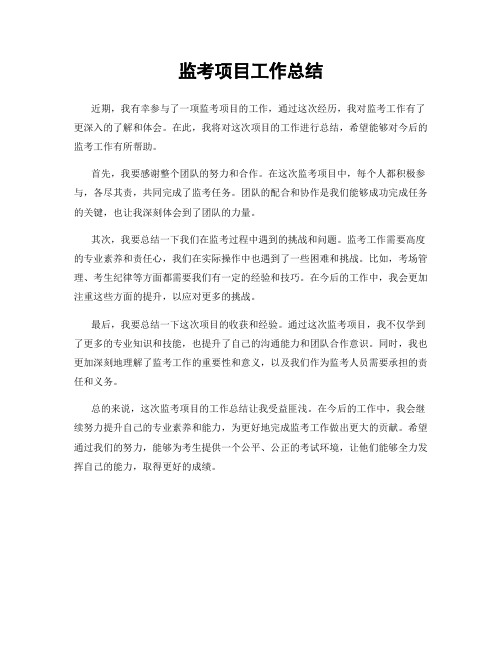 监考项目工作总结

近期，我有幸参与了一项监考项目的工作，通过这次经历，我对监考工作有了更深入的了解和体会。在此，我将对这次项目的工作进行总结，希望能够对今后的监考工作有所帮助。

首先，我要感谢整个团队的努力和合作。在这次监考项目中，每个人都积极参与，各尽其责，共同完成了监考任务。团队的配合和协作是我们能够成功完成任务的关键，也让我深刻体会到了团队的力量。

其次，我要总结一下我们在监考过程中遇到的挑战和问题。监考工作需要高度的专业素养和责任心，我们在实际操作中也遇到了一些困难和挑战。比如，考场管理、考生纪律等方面都需要我们有一定的经验和技巧。在今后的工作中，我会更加注重这些方面的提升，以应对更多的挑战。

最后，我要总结一下这次项目的收获和经验。通过这次监考项目，我不仅学到了更多的专业知识和技能，也提升了自己的沟通能力和团队合作意识。同时，我也更加深刻地理解了监考工作的重要性和意义，以及我们作为监考人员需要承担的责任和义务。

总的来说，这次监考项目的工作总结让我受益匪浅。在今后的工作中，我会继续努力提升自己的专业素养和能力，为更好地完成监考工作做出更大的贡献。希望通过我们的努力，能够为考生提供一个公平、公正的考试环境，让他们能够全力发挥自己的能力，取得更好的成绩。